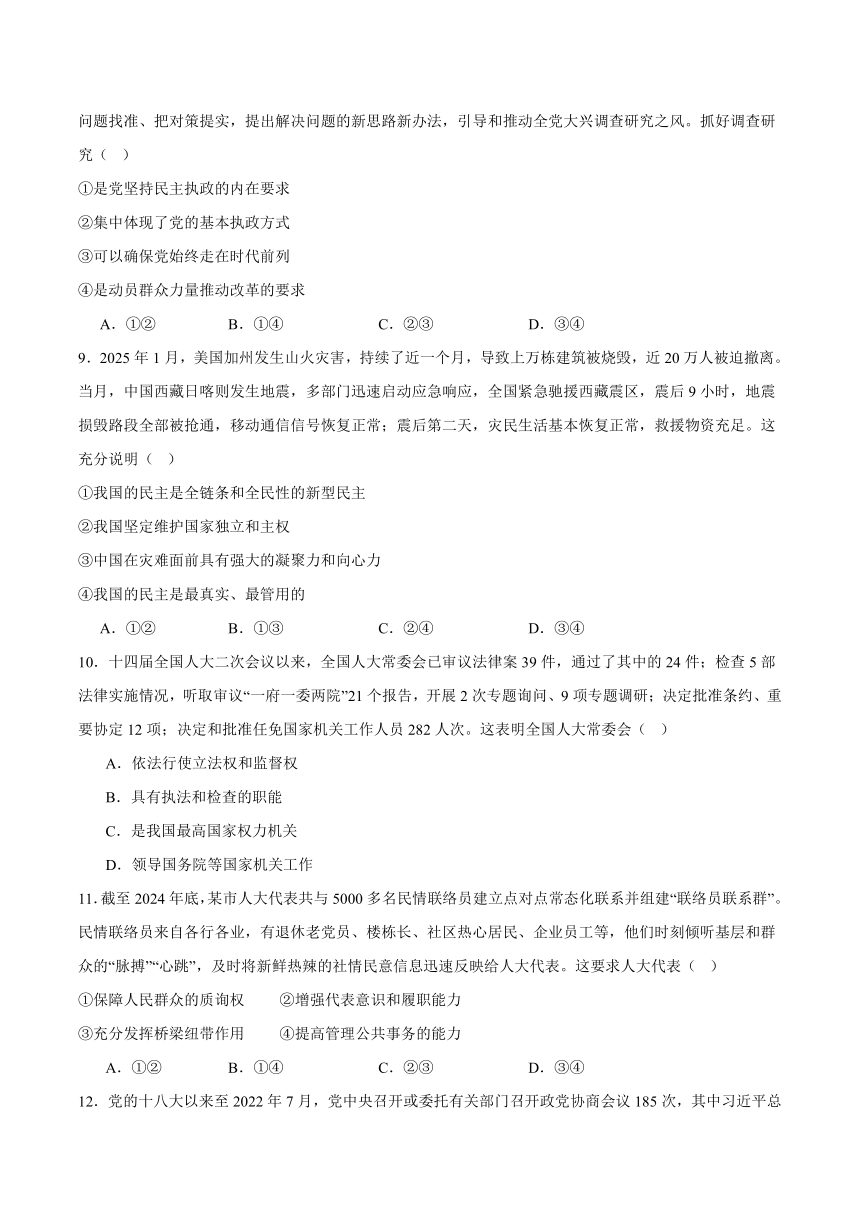 问题找准、把对策提实，提出解决问题的新思路新办法，引导和推动全党大兴调查研究之风。抓好调查研究（ ）

①是党坚持民主执政的内在要求

②集中体现了党的基本执政方式

③可以确保党始终走在时代前列

④是动员群众力量推动改革的要求

A．①② B．①④ C．②③ D．③④

9．2025 年 1 月，美国加州发生山火灾害，持续了近一个月，导致上万栋建筑被烧毁，近 20 万人被迫撤离。当月，中国西藏日喀则发生地震，多部门迅速启动应急响应，全国紧急驰援西藏震区，震后 9 小时，地震损毁路段全部被抢通，移动通信信号恢复正常；震后第二天，灾民生活基本恢复正常，救援物资充足。这充分说明（ ）

①我国的民主是全链条和全民性的新型民主

②我国坚定维护国家独立和主权

③中国在灾难面前具有强大的凝聚力和向心力

④我国的民主是最真实、最管用的

A．①② B．①③ C．②④ D．③④

10．十四届全国人大二次会议以来，全国人大常委会已审议法律案 39 件，通过了其中的 24 件；检查 5 部法律实施情况，听取审议“一府一委两院”21 个报告，开展 2 次专题询问、9 项专题调研；决定批准条约、重要协定 12 项；决定和批准任免国家机关工作人员 282 人次。这表明全国人大常委会（ ）

A．依法行使立法权和监督权

B．具有执法和检查的职能

C．是我国最高国家权力机关

D．领导国务院等国家机关工作

11. 截至 2024 年底，某市人大代表共与 5000 多名民情联络员建立点对点常态化联系并组建“联络员联系群”。民情联络员来自各行各业，有退休老党员、楼栋长、社区热心居民、企业员工等，他们时刻倾听基层和群众的“脉搏”“心跳”，及时将新鲜热辣的社情民意信息迅速反映给人大代表。这要求人大代表（ ）

①保障人民群众的质询权 ②增强代表意识和履职能力

③充分发挥桥梁纽带作用 ④提高管理公共事务的能力

A．①② B．①④ C．②③ D．③④

12．党的十八大以来至 2022 年 7 月，党中央召开或委托有关部门召开政党协商会议 185 次，其中习近平总